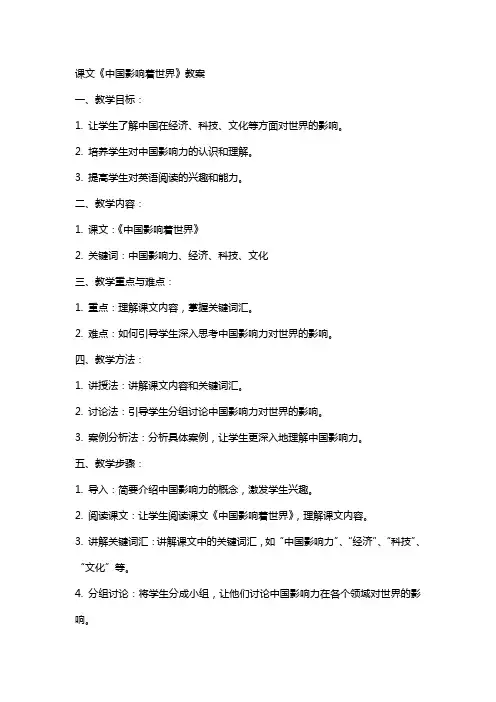 课文《中国影响着世界》教案

一、教学目标：

1. 让学生了解中国在经济、科技、文化等方面对世界的影响。

2. 培养学生对中国影响力的认识和理解。

3. 提高学生对英语阅读的兴趣和能力。

二、教学内容：

1. 课文：《中国影响着世界》

2. 关键词：中国影响力、经济、科技、文化

三、教学重点与难点：

1. 重点：理解课文内容，掌握关键词汇。

2. 难点：如何引导学生深入思考中国影响力对世界的影响。

四、教学方法：

1. 讲授法：讲解课文内容和关键词汇。

2. 讨论法：引导学生分组讨论中国影响力对世界的影响。

3. 案例分析法：分析具体案例，让学生更深入地理解中国影响力。

五、教学步骤：

1. 导入：简要介绍中国影响力的概念，激发学生兴趣。

2. 阅读课文：让学生阅读课文《中国影响着世界》，理解课文内容。

3. 讲解关键词汇：讲解课文中的关键词汇，如“中国影响力”、“经济”、“科技”、“文化”等。

4. 分组讨论：将学生分成小组，让他们讨论中国影响力在各个领域对世界的影响。